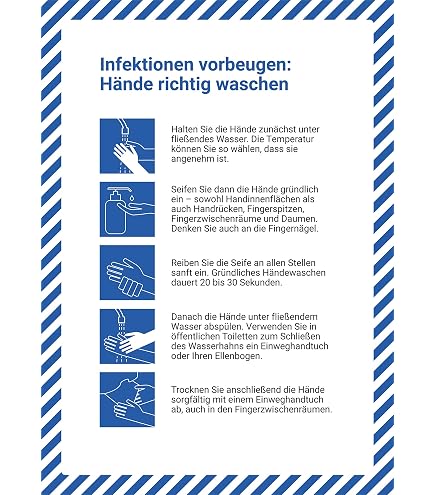 Infektionen vorbeugen:
Hände richtig waschen

Halten Sie die Hände zunächst unter fließendes Wasser. Die Temperatur können Sie so wählen, dass sie angenehm ist.

Seifen Sie dann die Hände gründlich ein – sowohl Handinnenflächen als auch Handrücken, Fingerspitzen, Fingerzwischenräume und Daumen. Denken Sie auch an die Fingernägel.

Reiben Sie die Seife an allen Stellen sanft ein. Gründliches Händewaschen dauert 20 bis 30 Sekunden.

Danach die Hände unter fließendem Wasser abspülen. Verwenden Sie in öffentlichen Toiletten zum Schließen des Wasserhahns ein Einweghandtuch oder Ihren Ellenbogen.

Trocknen Sie anschließend die Hände sorgfältig mit einem Einweghandtuch ab, auch in den Fingerzwischenräumen.